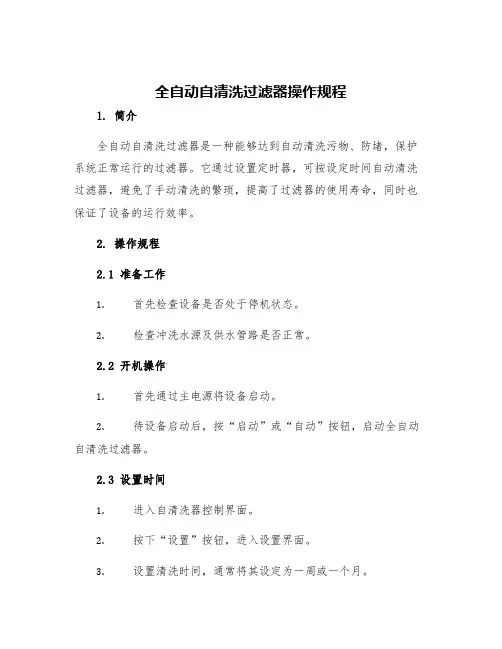 全自动自清洗过滤器操作规程

1. 简介

全自动自清洗过滤器是一种能够达到自动清洗污物、防堵，保护系统正常运行的过滤器。它通过设置定时器，可按设定时间自动清洗过滤器，避免了手动清洗的繁琐，提高了过滤器的使用寿命，同时也保证了设备的运行效率。

2. 操作规程

2.1 准备工作

1. 首先检查设备是否处于停机状态。

2. 检查冲洗水源及供水管路是否正常。

2.2 开机操作

1. 首先通过主电源将设备启动。

2. 待设备启动后，按“启动”或“自动”按钮，启动全自动自清洗过滤器。

2.3 设置时间

1. 进入自清洗器控制界面。

2. 按下“设置”按钮，进入设置界面。

3. 设置清洗时间，通常将其设定为一周或一个月。